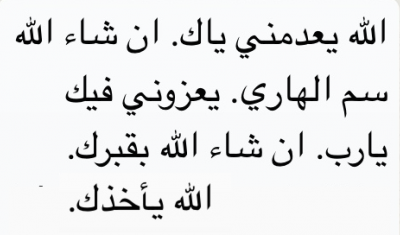 الله يعدمني ياك. ان شاء الله سم الهاري. يعزوني فيك يارب. ان شاء الله بقبرك. الله يأخذك.